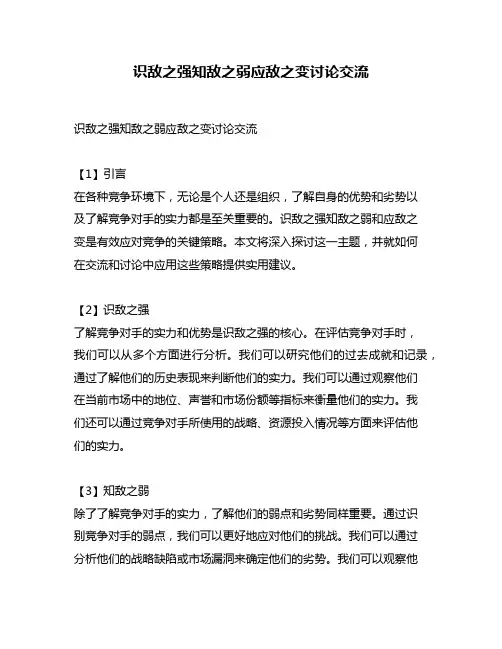 识敌之强知敌之弱应敌之变讨论交流

识敌之强知敌之弱应敌之变讨论交流

【1】引言
在各种竞争环境下，无论是个人还是组织，了解自身的优势和劣势以及了解竞争对手的实力都是至关重要的。识敌之强知敌之弱和应敌之变是有效应对竞争的关键策略。本文将深入探讨这一主题，并就如何在交流和讨论中应用这些策略提供实用建议。

【2】识敌之强
了解竞争对手的实力和优势是识敌之强的核心。在评估竞争对手时，我们可以从多个方面进行分析。我们可以研究他们的过去成就和记录，通过了解他们的历史表现来判断他们的实力。我们可以通过观察他们在当前市场中的地位、声誉和市场份额等指标来衡量他们的实力。我们还可以通过竞争对手所使用的战略、资源投入情况等方面来评估他们的实力。

【3】知敌之弱
除了了解竞争对手的实力，了解他们的弱点和劣势同样重要。通过识别竞争对手的弱点，我们可以更好地应对他们的挑战。我们可以通过分析他们的战略缺陷或市场漏洞来确定他们的劣势。我们可以观察他